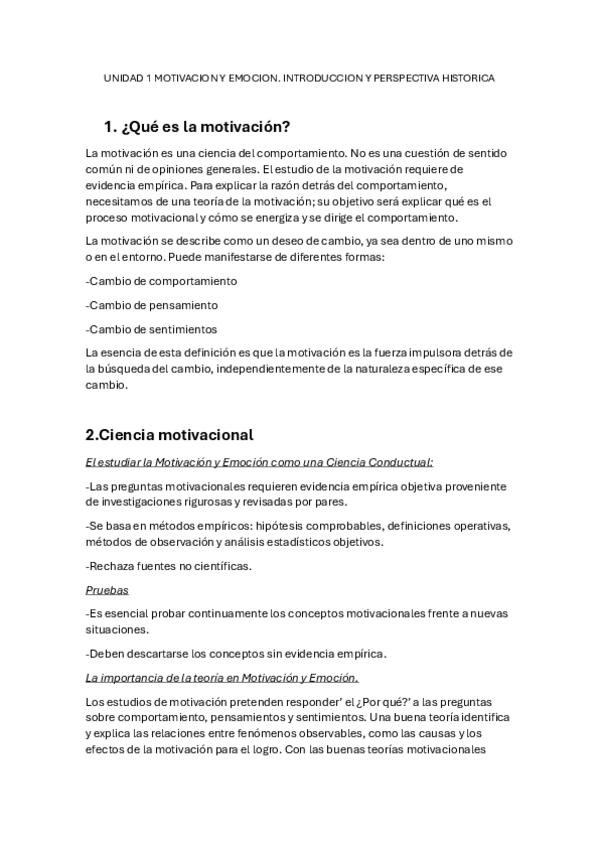 UNIDAD 1 MOTIVACION Y EMOCION. INTRODUCCION Y PERSPECTIVA HISTORICA

1. ¿Qué es la motivación?

La motivación es una ciencia del comportamiento. No es una cuestión de sentido común ni de opiniones generales. El estudio de la motivación requiere de evidencia empírica. Para explicar la razón detrás del comportamiento, necesitamos de una teoría de la motivación; su objetivo será explicar qué es el proceso motivacional y cómo se energiza y se dirige el comportamiento.

La motivación se describe como un deseo de cambio, ya sea dentro de uno mismo o en el entorno. Puede manifestarse de diferentes formas:

-Cambio de comportamiento

-Cambio de pensamiento

-Cambio de sentimientos

La esencia de esta definición es que la motivación es la fuerza impulsora detrás de la búsqueda del cambio, independientemente de la naturaleza específica de ese cambio.

2.Ciencia motivacional

El estudiar la Motivación y Emoción como una Ciencia Conductual:

-Las preguntas motivacionales requieren evidencia empírica objetiva proveniente de investigaciones rigurosas y revisadas por pares.

-Se basa en métodos empíricos: hipótesis comprobables, definiciones operativas, métodos de observación y análisis estadísticos objetivos.

-Rechaza fuentes no científicas.

Pruebas

-Es esencial probar continuamente los conceptos motivacionales frente a nuevas situaciones.

-Deben descartarse los conceptos sin evidencia empírica.

La importancia de la teoría en Motivación y Emoción.

Los estudios de motivación pretenden responder' el ¿Por qué?' a las preguntas sobre comportamiento, pensamientos y sentimientos. Una buena teoría identifica y explica las relaciones entre fenómenos observables, como las causas y los efectos de la motivación para el logro. Con las buenas teorías motivacionales